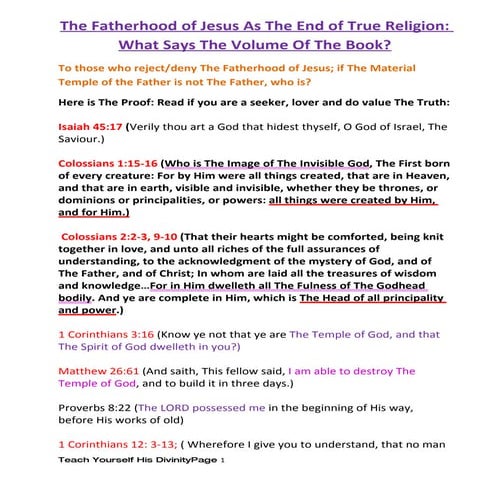 The Fatherhood of Jesus As The End of True Religion: What Says The Volume Of The Book?

To those who reject/deny The Fatherhood of Jesus; if The Material Temple of the Father is not The Father, who is?

Here is The Proof: Read if you are a seeker, lover and do value The Truth:

Isaiah 45:17 (Verily thou art a God that hidest thyself, O God of Israel, The Saviour.)

Colossians 1:15-16 (Who is The Image of The Invisible God, The First born of every creature: For by Him were all things created, that are in Heaven, and that are in earth, visible and invisible, whether they be thrones, or dominions or principalities, or powers: all things were created by Him, and for Him.)

Colossians 2:2-3, 9-10 (That their hearts might be comforted, being knit together in love, and unto all riches of the full assurances of understanding, to the acknowledgment of the mystery of God, and of The Father, and of Christ; In whom are laid all the treasures of wisdom and knowledge...For in Him dwelleth all The Fulness of The Godhead bodily. And ye are complete in Him, which is The Head of all principality and power.)

1 Corinthians 3:16 (Know ye not that ye are The Temple of God, and that The Spirit of God dwelleth in you?)

Matthew 26:61 (And saith, This fellow said, I am able to destroy The Temple of God, and to build it in three days.)

Proverbs 8:22 (The LORD possessed me in the beginning of His way, before His works of old)

1 Corinthians 12: 3-13; ( Wherefore I give you to understand, that no man

Teach Yourself His DivinityPage 1